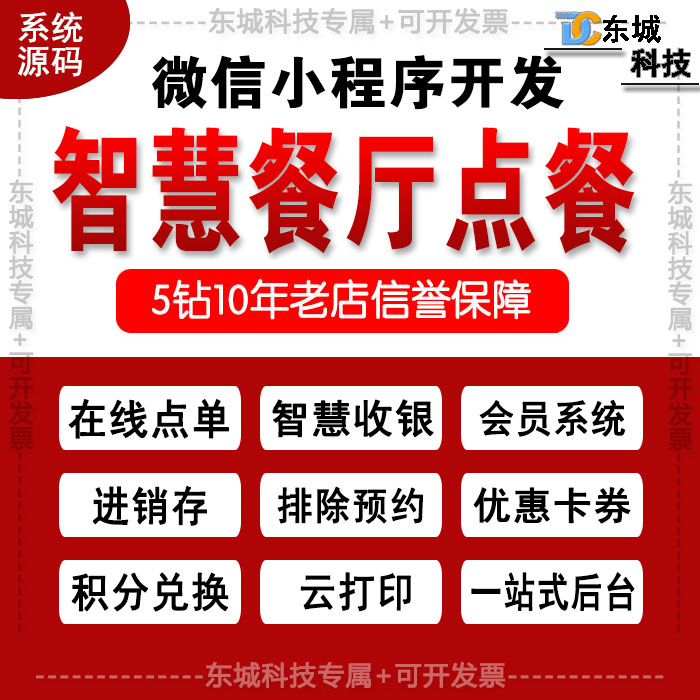 系统源码

东城科技专属+可开发票

DC 东城科技

微信小程序开发

智慧餐厅点餐

5钻10年老店信誉保障

东城科技专属+可开发票

东城科技专属+可开发票

在线点单
智慧收银
会员系统
进销存
排除预约
优惠卡券
积分兑换
云打印
一站式后台

东城科技专属+可开发票